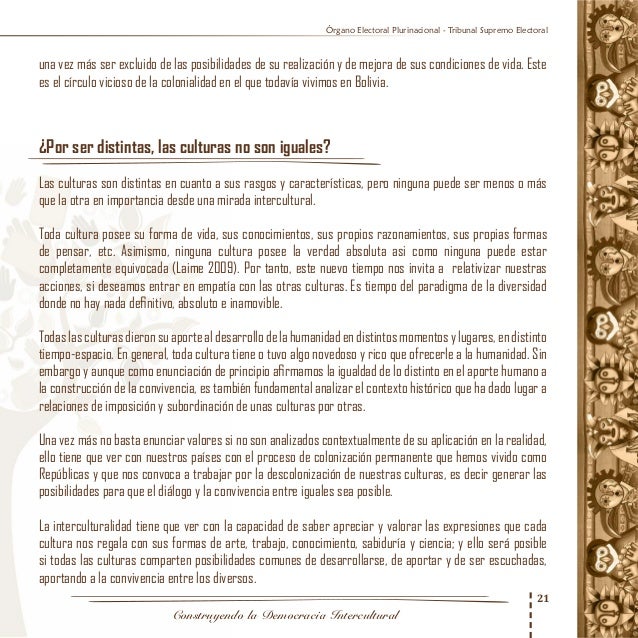 Órgano Electoral Plurinacional - Tribunal Supremo Electoral

una vez más ser excluido de las posibilidades de su realización y de mejora de sus condiciones de vida. Este es el círculo vicioso de la colonialidad en el que todavía vivimos en Bolivia.

¿Por ser distintas, las culturas no son iguales?

Las culturas son distintas en cuanto a sus rasgos y características, pero ninguna puede ser menos o más que la otra en importancia desde una mirada intercultural.

Toda cultura posee su forma de vida, sus conocimientos, sus propios razonamientos, sus propias formas de pensar, etc. Asimismo, ninguna cultura posee la verdad absoluta asi como ninguna puede estar completamente equivocada (Laime 2009). Por tanto, este nuevo tiempo nos invita a relativizar nuestras acciones, si deseamos entrar en empatía con las otras culturas. Es tiempo del paradigma de la diversidad donde no hay nada definitivo, absoluto e inamovible.

Todas las culturas dieron su aporte al desarrollo de la humanidad en distintos momentos y lugares, en distinto tiempo-espacio. En general, toda cultura tiene o tuvo algo novedoso y rico que ofrecerle a la humanidad. Sin embargo y aunque como enunciación de principio afirmamos la igualdad de lo distinto en el aporte humano a la construcción de la convivencia, es también fundamental analizar el contexto histórico que ha dado lugar a relaciones de imposición y subordinación de unas culturas por otras.

Una vez más no basta enunciar valores si no son analizados contextualmente de su aplicación en la realidad, ello tiene que ver con nuestros países con el proceso de colonización permanente que hemos vivido como Repúblicas y que nos convoca a trabajar por la descolonización de nuestras culturas, es decir generar las posibilidades para que el diálogo y la convivencia entre iguales sea posible.

La interculturalidad tiene que ver con la capacidad de saber apreciar y valorar las expresiones que cada cultura nos regala con sus formas de arte, trabajo, conocimiento, sabiduría y ciencia; y ello será posible si todas las culturas comparten posibilidades comunes de desarrollarse, de aportar y de ser escuchadas, aportando a la convivencia entre los diversos.

21

Construyendo la Democracia Intercultural